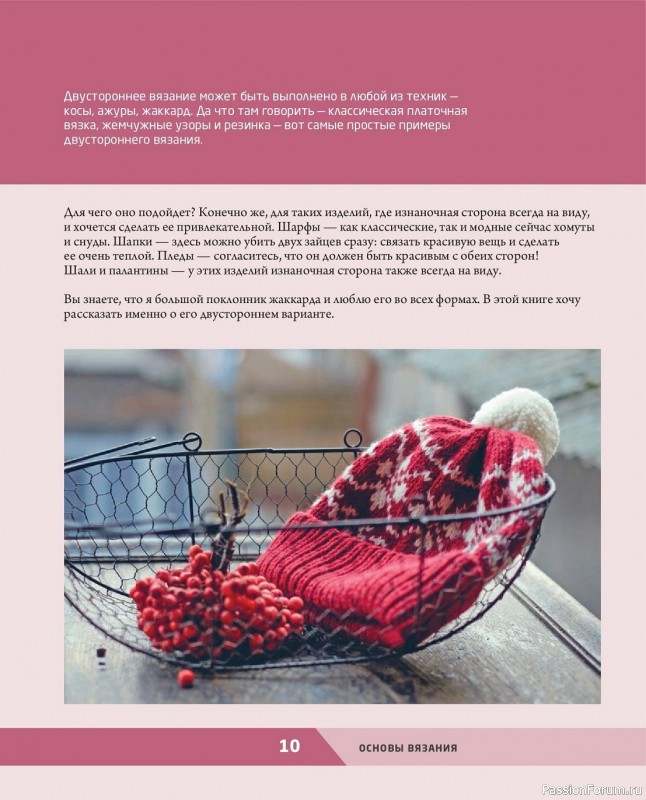 Двустороннее вязание может быть выполнено в любой из техник — косы, ажуры, жаккард. Да что там говорить — классическая платочная вязка, жемчужные узоры и резинка — вот самые простые примеры двустороннего вязания.

Для чего оно подойдет? Конечно же, для таких изделий, где изнаночная сторона всегда на виду, и хочется сделать ее привлекательной. Шарфы — как классические, так и модные сейчас хомуты и снуды. Шапки — здесь можно убить двух зайцев сразу: связать красивую вещь и сделать ее очень теплой. Пледы — согласитесь, что он должен быть красивым с обеих сторон! Шали и палантины — у этих изделий изнаночная сторона также всегда на виду.

Вы знаете, что я большой поклонник жаккарда и люблю его во всех формах. В этой книге хочу рассказать именно о его двустороннем варианте.

10

ОСНОВЫ ВЯЗАНИЯ

PassionForum.ru